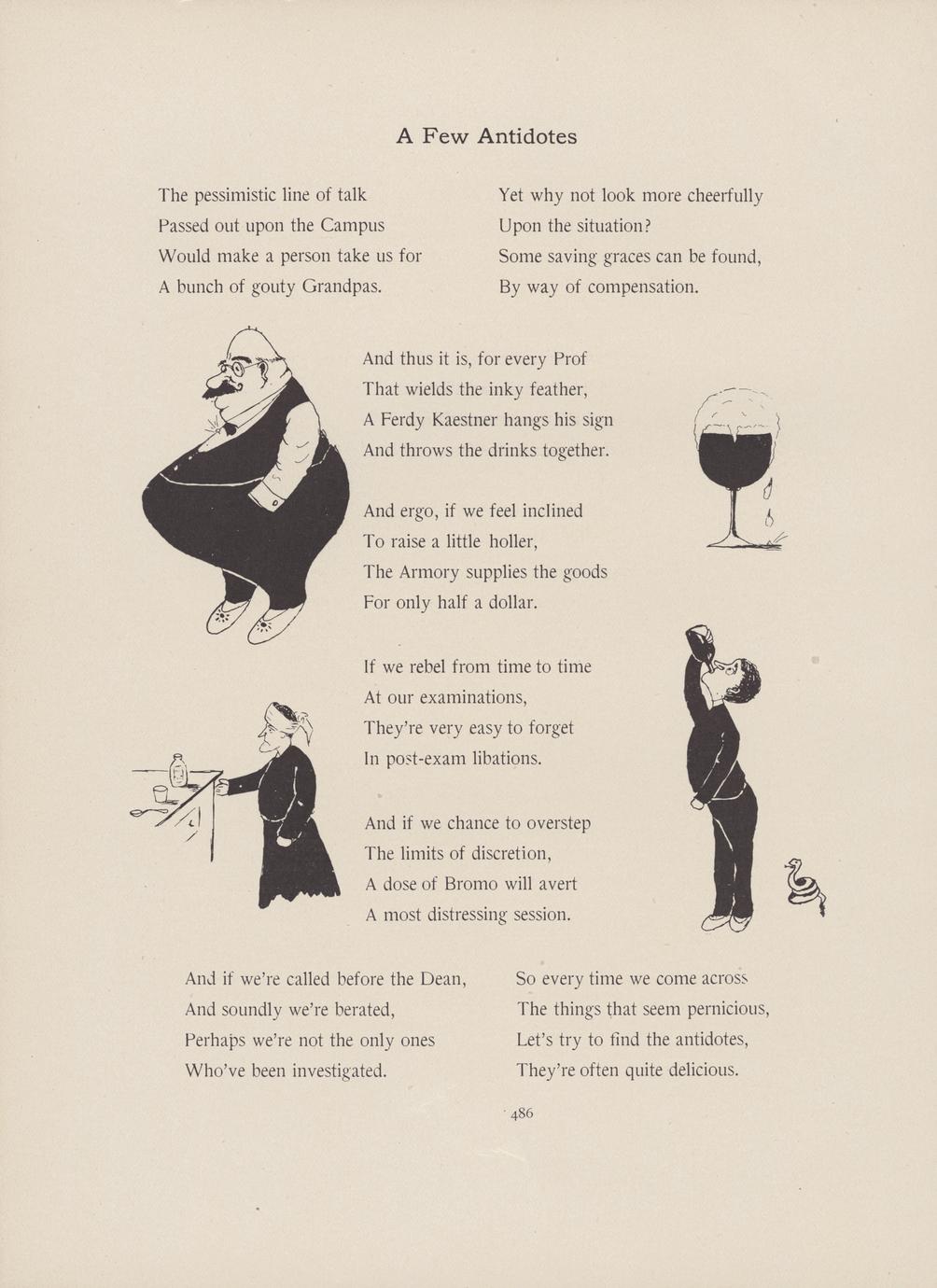 A Few Antidotes

The pessimistic line of talk
Passed out upon the Campus
Would make a person take us for
A bunch of gouty Grandpas.

Yet why not look more cheerfully
Upon the situation?
Some saving graces can be found,
By way of compensation.

And thus it is, for every Prof
That wields the inky feather,
A Ferdy Kaestner hangs his sign
And throws the drinks together.

And ergo, if we feel inclined
To raise a little holler,
The Armory supplies the goods
For only half a dollar.

If we rebel from time to time
At our examinations,
They're very easy to forget
In post-exam libations.

And if we chance to overstep
The limits of discretion,
A dose of Bromo will avert
A most distressing session.

And if we're called before the Dean,
And soundly we're berated,
Perhaps we're not the only ones
Who've been investigated.

So every time we come across
The things that seem pernicious,
Let's try to find the antidotes,
They're often quite delicious.

486